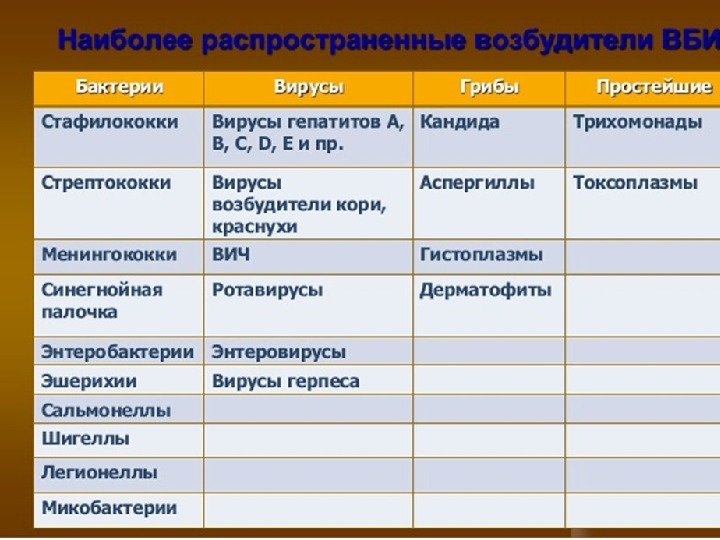 Наиболее распространенные возбудители ВБИ

| Бактерии | Вирусы | Грибы | Простейшие |
|---|---|---|---|
| Стафилококки | Вирусы гепатитов А, В, С, D, Е и пр. | Кандида | Трихомонады |
| Стрептококки | Вирусы возбудители кори, краснухи | Аспергиллы | Токсоплазмы |
| Менингококки | ВИЧ | Гистоплазмы | |
| Синегнойная палочка | Ротавирусы | Дерматофиты | |
| Энтеробактерии | Энтеровирусы | | |
| Эшерихии | Вирусы герпеса | | |
| Сальмонеллы | | | |
| Шигеллы | | | |
| Легионеллы | | | |
| Микобактерии | | | |